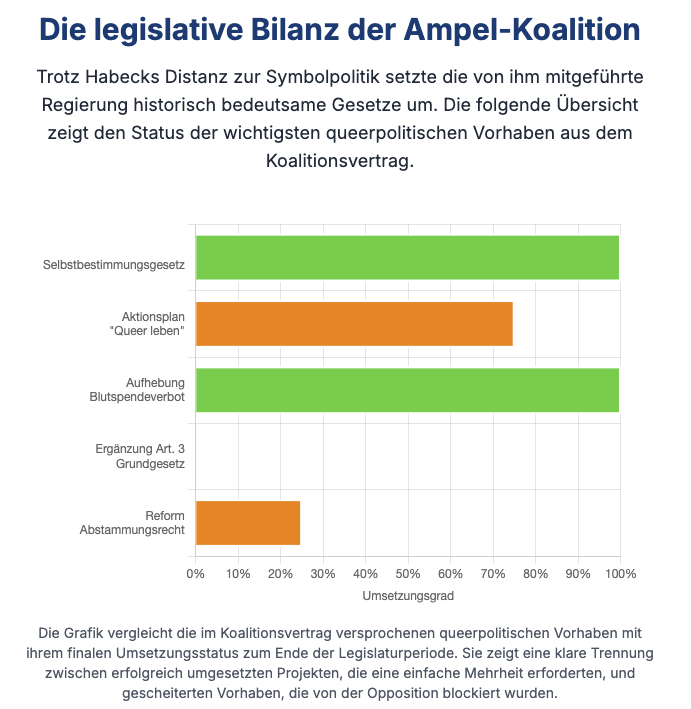 Die legislative Bilanz der Ampel-Koalition

Trotz Habecks Distanz zur Symbolpolitik setzte die von ihm mitgeführte Regierung historisch bedeutsame Gesetze um. Die folgende Übersicht zeigt den Status der wichtigsten queerpolitischen Vorhaben aus dem Koalitionsvertrag.

Selbstbestimmungsgesetz
Aktionsplan "Queer leben"
Aufhebung Blutspendeverbot
Ergänzung Art. 3 Grundgesetz
Reform Abstammungsrecht

0% 10% 20% 30% 40% 50% 60% 70% 80% 90% 100%
Umsetzungsgrad

Die Grafik vergleicht die im Koalitionsvertrag versprochenen queerpolitischen Vorhaben mit ihrem finalen Umsetzungsstatus zum Ende der Legislaturperiode. Sie zeigt eine klare Trennung zwischen erfolgreich umgesetzten Projekten, die eine einfache Mehrheit erforderten, und gescheiterten Vorhaben, die von der Opposition blockiert wurden.